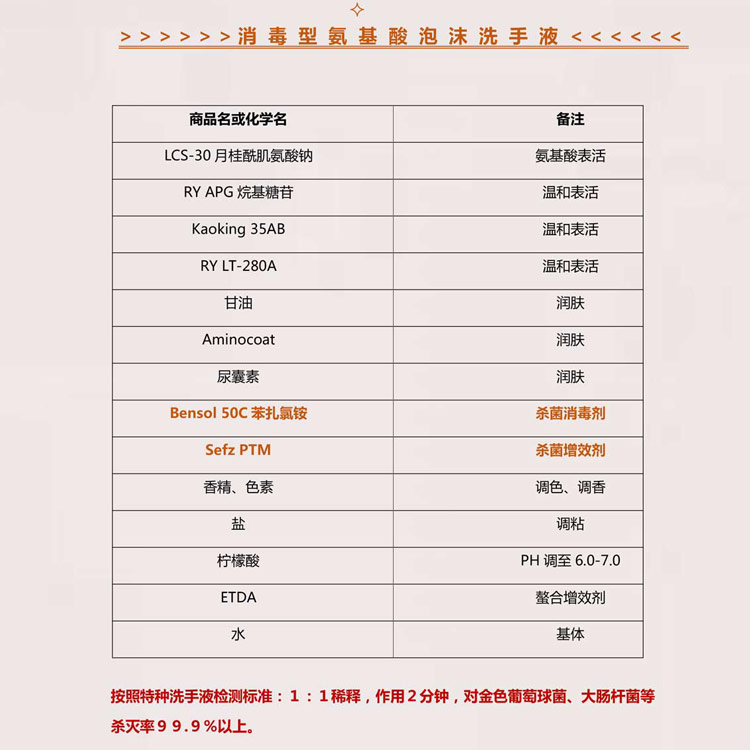 >>>>>>>消毒型氨基酸泡沫洗手液<<<<<<

| 商品名或化学名 | 备注 |
|---|---|
| LCS-30 月桂酰肌氨酸钠 | 氨基酸表活 |
| RY APG 烷基糖苷 | 温和表活 |
| Kaoking 35AB | 温和表活 |
| RY LT-280A | 温和表活 |
| 甘油 | 润肤 |
| Aminocoat | 润肤 |
| 尿囊素 | 润肤 |
| Bensol 50C 苯扎氯铵 | 杀菌消毒剂 |
| Sefz PTM | 杀菌增效剂 |
| 香精、色素 | 调色、调香 |
| 盐 | 调粘 |
| 柠檬酸 | PH 调至 6.0-7.0 |
| ETDA | 螯合增效剂 |
| 水 | 基体 |

按照特种洗手液检测标准：1：1稀释，作用2分钟，对金色葡萄球菌、大肠杆菌等杀灭率99.9%以上。